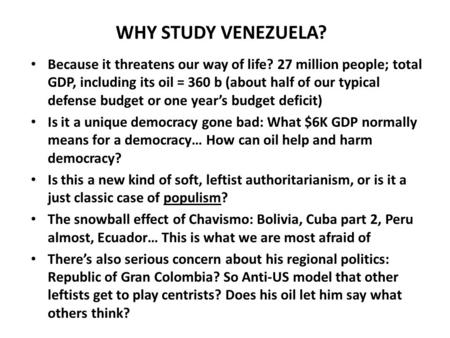 WHY STUDY VENEZUELA?

• Because it threatens our way of life? 27 million people; total GDP, including its oil = 360 b (about half of our typical defense budget or one year's budget deficit)

• Is it a unique democracy gone bad: What \$6K GDP normally means for a democracy… How can oil help and harm democracy?

• Is this a new kind of soft, leftist authoritarianism, or is it a just classic case of populism?

• The snowball effect of Chavismo: Bolivia, Cuba part 2, Peru almost, Ecuador… This is what we are most afraid of

• There's also serious concern about his regional politics: Republic of Gran Colombia? So Anti-US model that other leftists get to play centrists? Does his oil let him say what others think?